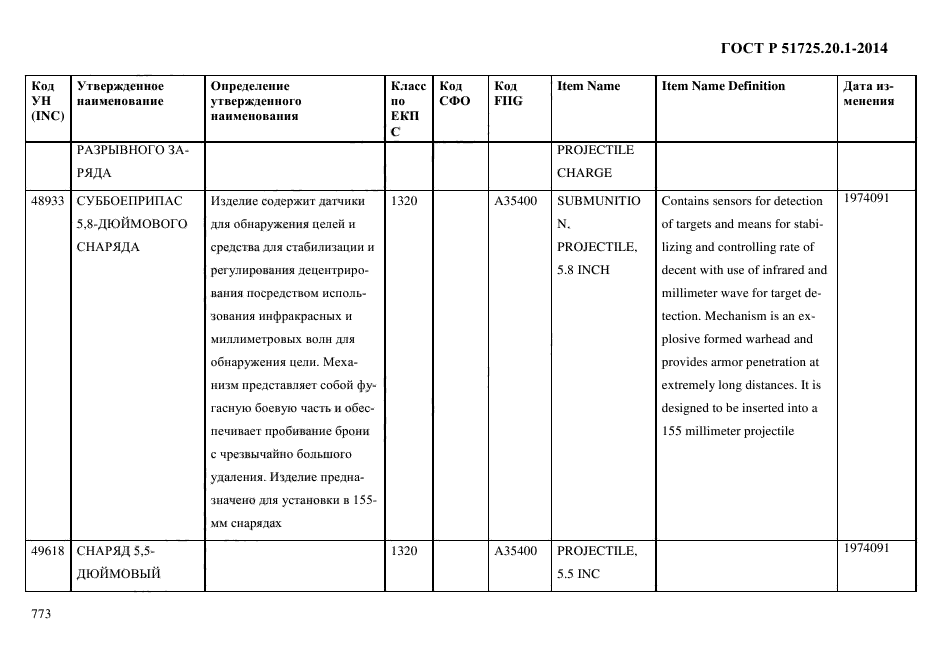 ГОСТ Р 51725.20.1-2014

| Код УН (INC) | Утвержденное наименование | Определение утвержденного наименования | Класс по ЕКПС | Код СФО | Код FIIG | Item Name | Item Name Definition | Дата изменения |
|---|---|---|---|---|---|---|---|---|
| | РАЗРЫВНОГО ЗАРЯДА | | | | | PROJECTILE CHARGE | | |
| 48933 | СУББОЕПРИПАС 5,8-ДЮЙМОВОГО СНАРЯДА | Изделие содержит датчики для обнаружения целей и средства для стабилизации и регулирования децентрирования посредством использования инфракрасных и миллиметровых волн для обнаружения цели. Механизм представляет собой фугасную боевую часть и обеспечивает пробивание брони с чрезвычайно большого удаления. Изделие предназначено для установки в 155-мм снарядах | 1320 | | A35400 | SUBMUNITION, PROJECTILE, 5.8 INCH | Contains sensors for detection of targets and means for stabilizing and controlling rate of decent with use of infrared and millimeter wave for target detection. Mechanism is an explosive formed warhead and provides armor penetration at extremely long distances. It is designed to be inserted into a 155 millimeter projectile | 1974091 |
| 49618 | СНАРЯД 5,5-ДЮЙМОВЫЙ | | 1320 | | A35400 | PROJECTILE, 5.5 INC | | 1974091 |

773